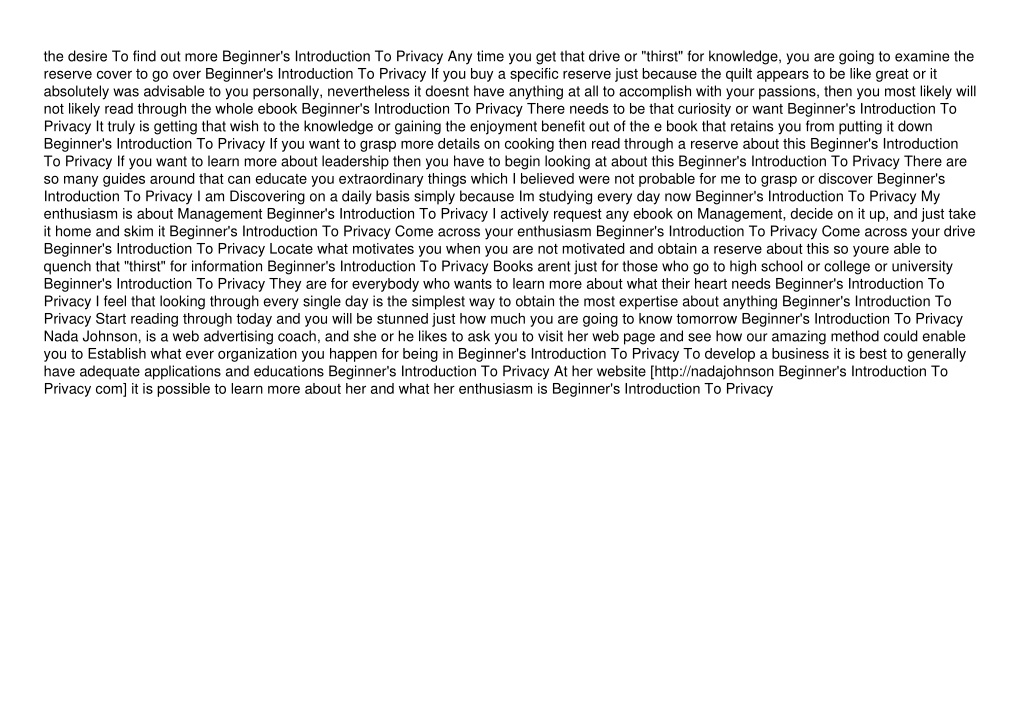 the desire To find out more Beginner's Introduction To Privacy Any time you get that drive or "thirst" for knowledge, you are going to examine the reserve cover to go over Beginner's Introduction To Privacy If you buy a specific reserve just because the quilt appears to be like great or it absolutely was advisable to you personally, nevertheless it doesnt have anything at all to accomplish with your passions, then you most likely will not likely read through the whole ebook Beginner's Introduction To Privacy There needs to be that curiosity or want Beginner's Introduction To Privacy It truly is getting that wish to the knowledge or gaining the enjoyment benefit out of the e book that retains you from putting it down Beginner's Introduction To Privacy If you want to grasp more details on cooking then read through a reserve about this Beginner's Introduction To Privacy If you want to learn more about leadership then you have to begin looking at about this Beginner's Introduction To Privacy There are so many guides around that can educate you extraordinary things which I believed were not probable for me to grasp or discover Beginner's Introduction To Privacy I am Discovering on a daily basis simply because Im studying every day now Beginner's Introduction To Privacy My enthusiasm is about Management Beginner's Introduction To Privacy I actively request any ebook on Management, decide on it up, and just take it home and skim it Beginner's Introduction To Privacy Come across your enthusiasm Beginner's Introduction To Privacy Come across your drive Beginner's Introduction To Privacy Locate what motivates you when you are not motivated and obtain a reserve about this so youre able to quench that "thirst" for information Beginner's Introduction To Privacy Books arent just for those who go to high school or college or university Beginner's Introduction To Privacy They are for everybody who wants to learn more about what their heart needs Beginner's Introduction To Privacy I feel that looking through every single day is the simplest way to obtain the most expertise about anything Beginner's Introduction To Privacy Start reading through today and you will be stunned just how much you are going to know tomorrow Beginner's Introduction To Privacy Nada Johnson, is a web advertising coach, and she or he likes to ask you to visit her web page and see how our amazing method could enable you to Establish what ever organization you happen for being in Beginner's Introduction To Privacy To develop a business it is best to generally have adequate applications and educations Beginner's Introduction To Privacy At her website [http://nadajohnson Beginner's Introduction To Privacy com] it is possible to learn more about her and what her enthusiasm is Beginner's Introduction To Privacy